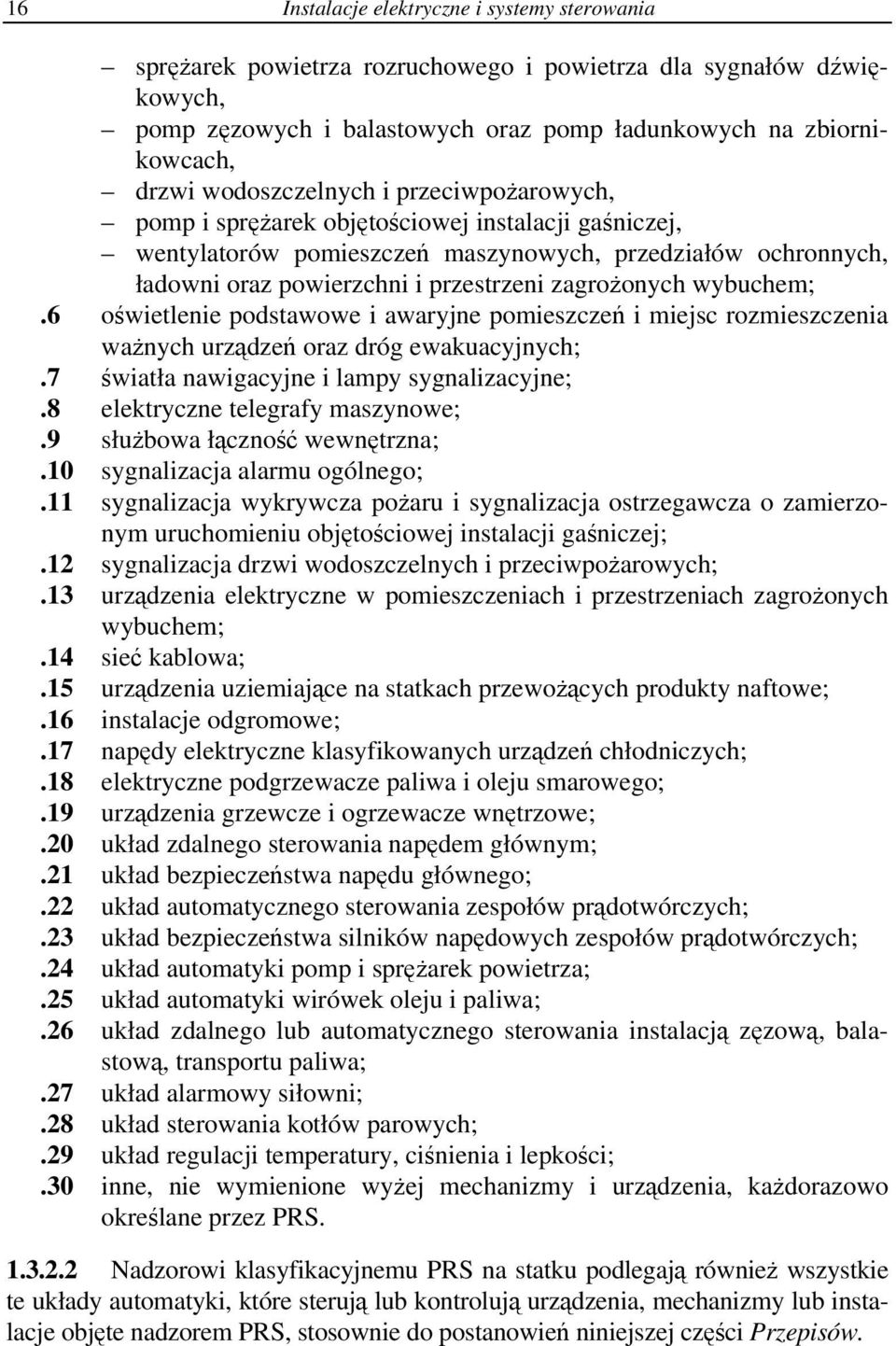 16 Instalacje elektryczne i systemy sterowania

– sprężarek powietrza rozruchowego i powietrza dla sygnałów dźwiękowych,
– pomp zęzowych i balastowych oraz pomp ładunkowych na zbiornikowcach,
– drzwi wodoszczelnych i przeciwpożarowych,
– pomp i sprężarek objętościowej instalacji gaśniczej,
– wentylatorów pomieszczeń maszynowych, przedziałów ochronnych, ładowni oraz powierzchni i przestrzeni zagrożonych wybuchem;
.6 oświetlenie podstawowe i awaryjne pomieszczeń i miejsc rozmieszczenia ważnych urządzeń oraz dróg ewakuacyjnych;
.7 światła nawigacyjne i lampy sygnalizacyjne;
.8 elektryczne telegrafy maszynowe;
.9 służbowa łączność wewnętrzna;
.10 sygnalizacja alarmu ogólnego;
.11 sygnalizacja wykrywcza pożaru i sygnalizacja ostrzegawcza o zamierzonym uruchomieniu objętościowej instalacji gaśniczej;
.12 sygnalizacja drzwi wodoszczelnych i przeciwpożarowych;
.13 urządzenia elektryczne w pomieszczeniach i przestrzeniach zagrożonych wybuchem;
.14 sieć kablowa;
.15 urządzenia uziemiające na statkach przewożących produkty naftowe;
.16 instalacje odgromowe;
.17 napędy elektryczne klasyfikowanych urządzeń chłodniczych;
.18 elektryczne podgrzewacze paliwa i oleju smarowego;
.19 urządzenia grzewcze i ogrzewacze wnętrzowe;
.20 układ zdalnego sterowania napędem głównym;
.21 układ bezpieczeństwa napędu głównego;
.22 układ automatycznego sterowania zespołów prądotwórczych;
.23 układ bezpieczeństwa silników napędowych zespołów prądotwórczych;
.24 układ automatyki pomp i sprężarek powietrza;
.25 układ automatyki wirówek oleju i paliwa;
.26 układ zdalnego lub automatycznego sterowania instalacją zęzową, balastową, transportu paliwa;
.27 układ alarmowy siłowni;
.28 układ sterowania kotłów parowych;
.29 układ regulacji temperatury, ciśnienia i lepkości;
.30 inne, nie wymienione wyżej mechanizmy i urządzenia, każdorazowo określane przez PRS.

1.3.2.2 Nadzorowi klasyfikacyjnemu PRS na statku podlegają również wszystkie te układy automatyki, które sterują lub kontrolują urządzenia, mechanizmy lub instalacje objęte nadzorem PRS, stosownie do postanowień niniejszej części Przepisów.